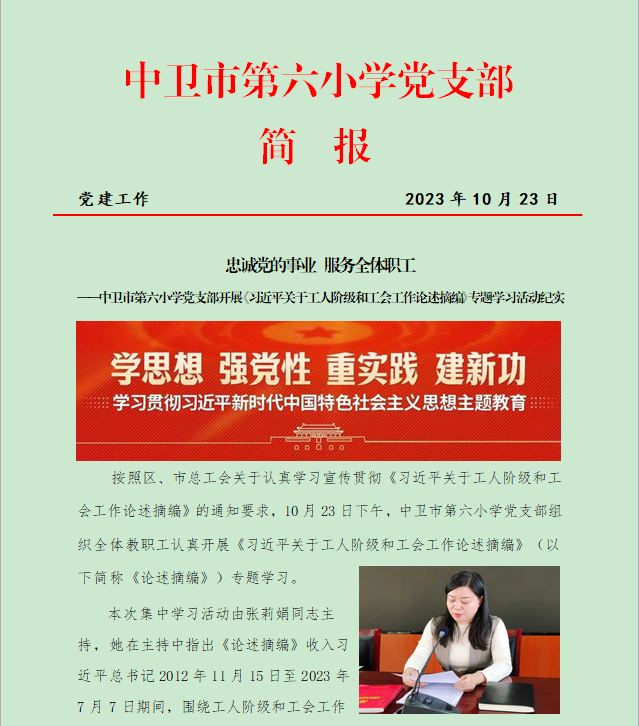 中卫市第六小学党支部

简 报

党建工作 2023 年 10 月 23 日

忠诚党的事业 服务全体职工

——中卫市第六小学党支部开展《习近平关于工人阶级和工会工作论述摘编》专题学习活动纪实

学思想 强党性 重实践 建新功

学习贯彻习近平新时代中国特色社会主义思想主题教育

按照区、市总工会关于认真学习宣传贯彻《习近平关于工人阶级和工会工作论述摘编》的通知要求，10 月 23 日下午，中卫市第六小学党支部组织全体教职工认真开展《习近平关于工人阶级和工会工作论述摘编》（以下简称《论述摘编》）专题学习。

本次集中学习活动由张莉娟同志主持，她在主持中指出《论述摘编》收入习近平总书记 2012 年 11 月 15 日至 2023 年 7 月 7 日期间，围绕工人阶级和工会工作